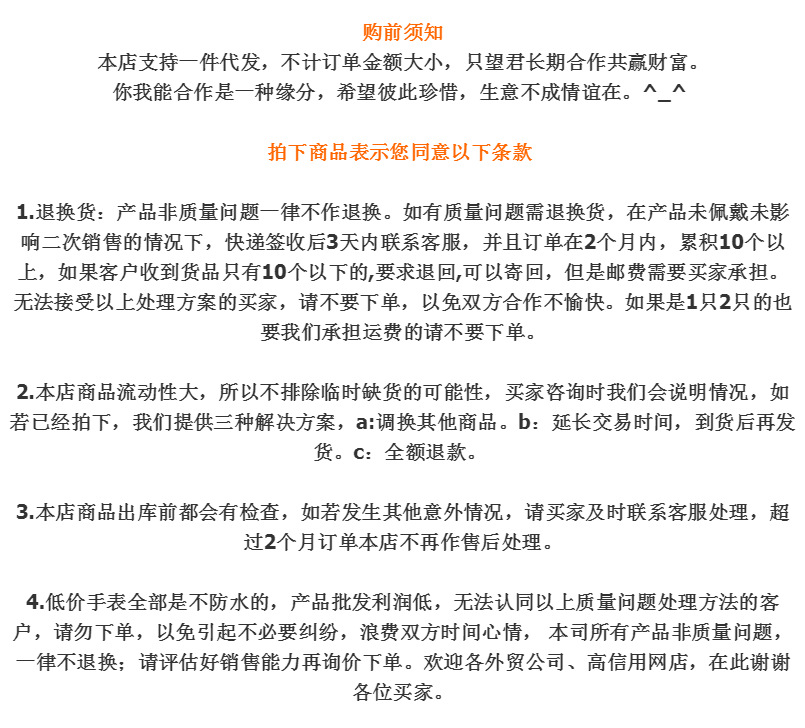 购前须知

本店支持一件代发，不计订单金额大小，只望君长期合作共赢财富。
你我能合作是一种缘分，希望彼此珍惜，生意不成情谊在。^_^

拍下商品表示您同意以下条款

1.退换货：产品非质量问题一律不作退换。如有质量问题需退换货，在产品未佩戴未影响二次销售的情况下，快递签收后3天内联系客服，并且订单在2个月内，累积10个以上，如果客户收到货品只有10个以下的,要求退回,可以寄回，但是邮费需要买家承担。无法接受以上处理方案的买家，请不要下单，以免双方合作不愉快。如果是1只2只的也要我们承担运费的请不要下单。

2.本店商品流动性大，所以不排除临时缺货的可能性，买家咨询时我们会说明情况，如若已经拍下，我们提供三种解决方案，a:调换其他商品。b：延长交易时间，到货后再发货。c：全额退款。

3.本店商品出库前都会有检查，如若发生其他意外情况，请买家及时联系客服处理，超过2个月订单本店不再作售后处理。

4.低价手表全部是不防水的，产品批发利润低，无法认同以上质量问题处理方法的客户，请勿下单，以免引起不必要纠纷，浪费双方时间心情， 本司所有产品非质量问题，一律不退换；请评估好销售能力再询价下单。欢迎各外贸公司、高信用网店，在此谢谢各位买家。